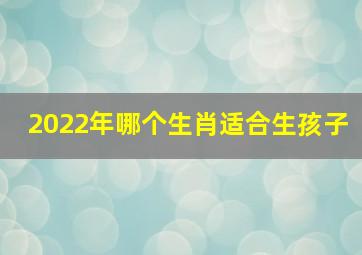 2022年哪个生肖适合生孩子